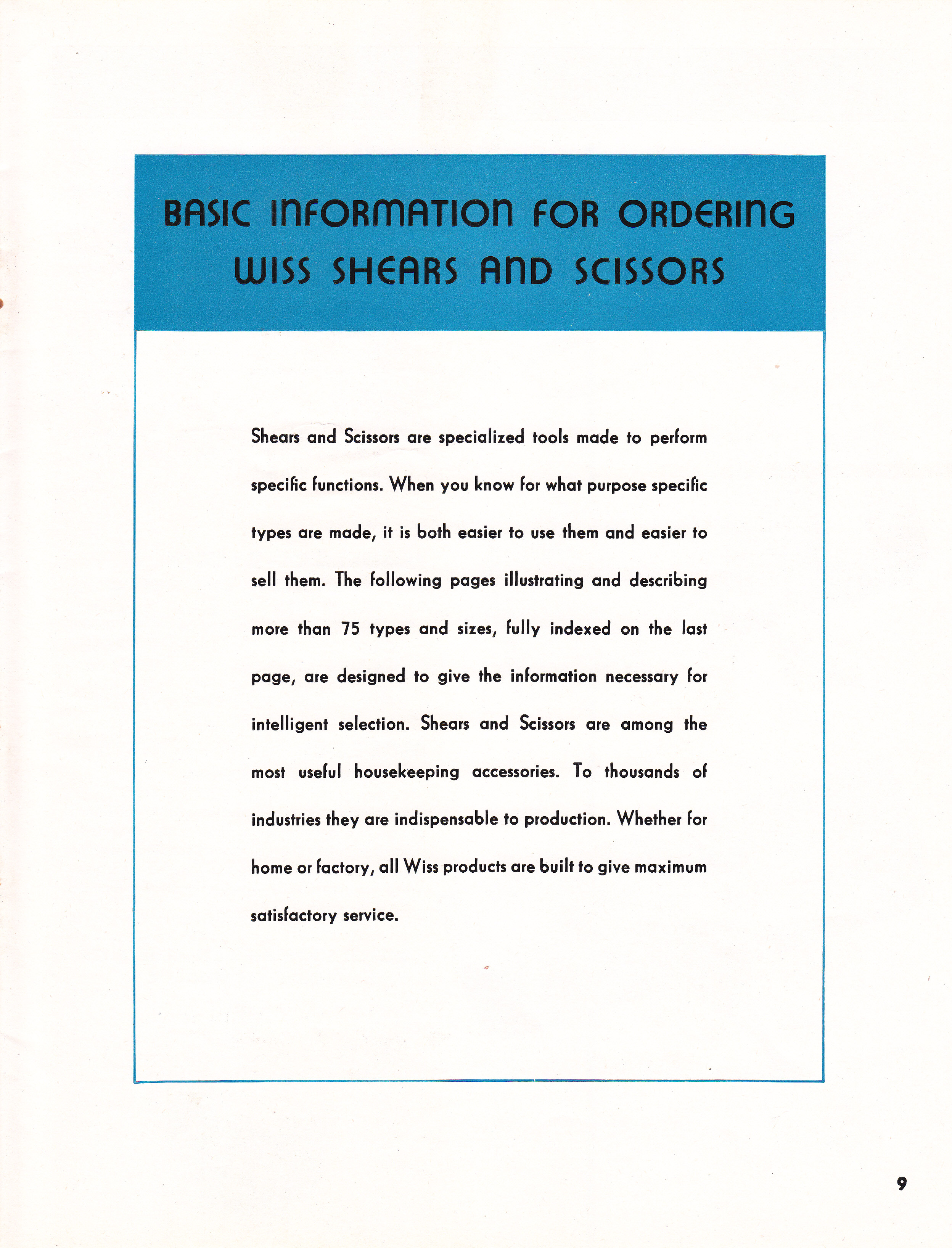 BASIC INFORMATION FOR ORDERING WISS SHEARS AND SCISSORS

Shears and Scissors are specialized tools made to perform specific functions. When you know for what purpose specific types are made, it is both easier to use them and easier to sell them. The following pages illustrating and describing more than 75 types and sizes, fully indexed on the last page, are designed to give the information necessary for intelligent selection. Shears and Scissors are among the most useful housekeeping accessories. To thousands of industries they are indispensable to production. Whether for home or factory, all Wiss products are built to give maximum satisfactory service.

9